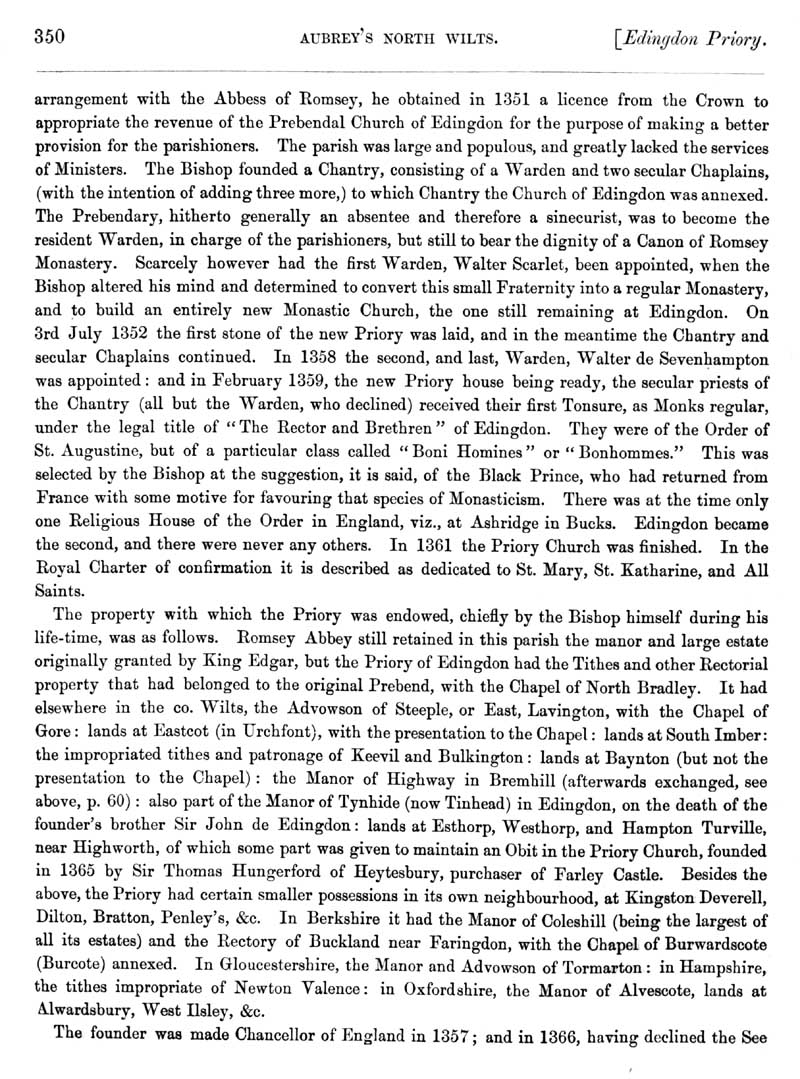 350 AUBREY'S NORTH WILTS. [Edingdon Priory.

arrangement with the Abbess of Romsey, he obtained in 1351 a licence from the Crown to appropriate the revenue of the Prebendal Church of Edingdon for the purpose of making a better provision for the parishioners. The parish was large and populous, and greatly lacked the services of Ministers. The Bishop founded a Chantry, consisting of a Warden and two secular Chaplains, (with the intention of adding three more,) to which Chantry the Church of Edingdon was annexed. The Prebendary, hitherto generally an absentee and therefore a sinecurist, was to become the resident Warden, in charge of the parishioners, but still to bear the dignity of a Canon of Romsey Monastery. Scarcely however had the first Warden, Walter Scarlet, been appointed, when the Bishop altered his mind and determined to convert this small Fraternity into a regular Monastery, and to build an entirely new Monastic Church, the one still remaining at Edingdon. On 3rd July 1352 the first stone of the new Priory was laid, and in the meantime the Chantry and secular Chaplains continued. In 1358 the second, and last, Warden, Walter de Sevenhampton was appointed: and in February 1359, the new Priory house being ready, the secular priests of the Chantry (all but the Warden, who declined) received their first Tonsure, as Monks regular, under the legal title of "The Rector and Brethren" of Edingdon. They were of the Order of St. Augustine, but of a particular class called "Boni Homines" or "Bonhommes." This was selected by the Bishop at the suggestion, it is said, of the Black Prince, who had returned from France with some motive for favouring that species of Monasticism. There was at the time only one Religious House of the Order in England, viz., at Ashridge in Bucks. Edingdon became the second, and there were never any others. In 1361 the Priory Church was finished. In the Royal Charter of confirmation it is described as dedicated to St. Mary, St. Katharine, and All Saints.

The property with which the Priory was endowed, chiefly by the Bishop himself during his life-time, was as follows. Romsey Abbey still retained in this parish the manor and large estate originally granted by King Edgar, but the Priory of Edingdon had the Tithes and other Rectorial property that had belonged to the original Prebend, with the Chapel of North Bradley. It had elsewhere in the co. Wilts, the Advowson of Steeple, or East, Lavington, with the Chapel of Gore: lands at Eastcot (in Urchfont), with the presentation to the Chapel: lands at South Imber: the impropriated tithes and patronage of Keevil and Bulkington: lands at Baynton (but not the presentation to the Chapel): the Manor of Highway in Bremhill (afterwards exchanged, see above, p. 60): also part of the Manor of Tynhide (now Tinhead) in Edingdon, on the death of the founder's brother Sir John de Edingdon: lands at Esthorp, Westhorp, and Hampton Turville, near Highworth, of which some part was given to maintain an Obit in the Priory Church, founded in 1365 by Sir Thomas Hungerford of Heytesbury, purchaser of Farley Castle. Besides the above, the Priory had certain smaller possessions in its own neighbourhood, at Kingston Deverell, Dilton, Bratton, Penley's, &c. In Berkshire it had the Manor of Coleshill (being the largest of all its estates) and the Rectory of Buckland near Faringdon, with the Chapel of Burwardscote (Burcote) annexed. In Gloucestershire, the Manor and Advowson of Tormarton: in Hampshire, the tithes impropriate of Newton Valence: in Oxfordshire, the Manor of Alvescote, lands at Alwardsbury, West Ilsley, &c.

The founder was made Chancellor of England in 1357; and in 1366, having declined the See